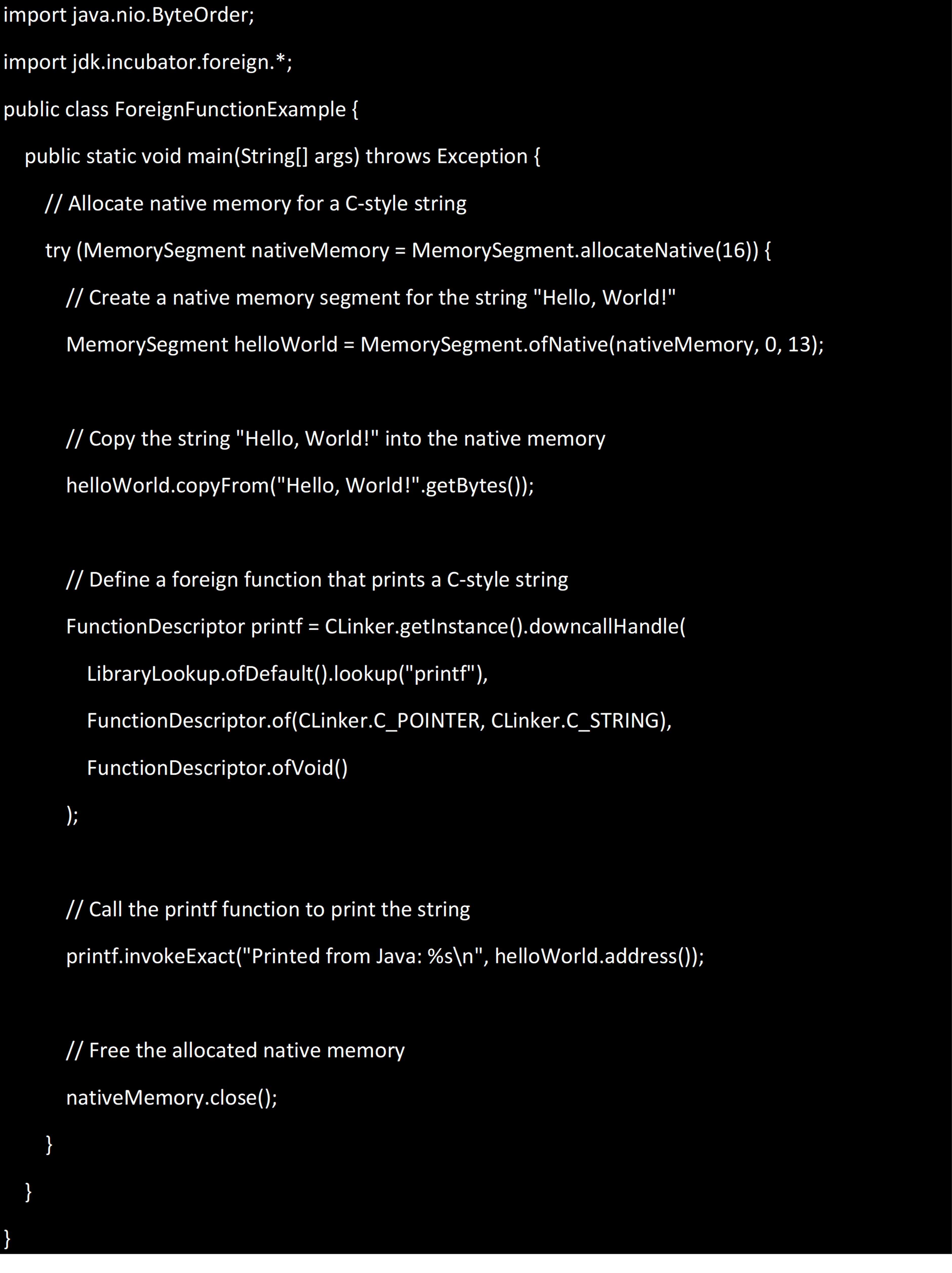 import java.nio.ByteOrder;

import jdk.incubator.foreign.*;

public class ForeignFunctionExample {

    public static void main(String[] args) throws Exception {

        // Allocate native memory for a C-style string

        try (MemorySegment nativeMemory = MemorySegment.allocateNative(16)) {

            // Create a native memory segment for the string "Hello, World!"

            MemorySegment helloWorld = MemorySegment.ofNative(nativeMemory, 0, 13);

            // Copy the string "Hello, World!" into the native memory

            helloWorld.copyFrom("Hello, World!".getBytes());

            // Define a foreign function that prints a C-style string

            FunctionDescriptor printf = CLinker.getInstance().downcallHandle(

                LibraryLookup.ofDefault().lookup("printf"),

                FunctionDescriptor.of(CLinker.C_POINTER, CLinker.C_STRING),

                FunctionDescriptor.ofVoid()

            );

            // Call the printf function to print the string

            printf.invokeExact("Printed from Java: %s\n", helloWorld.address());

            // Free the allocated native memory

            nativeMemory.close();

        }

    }

}